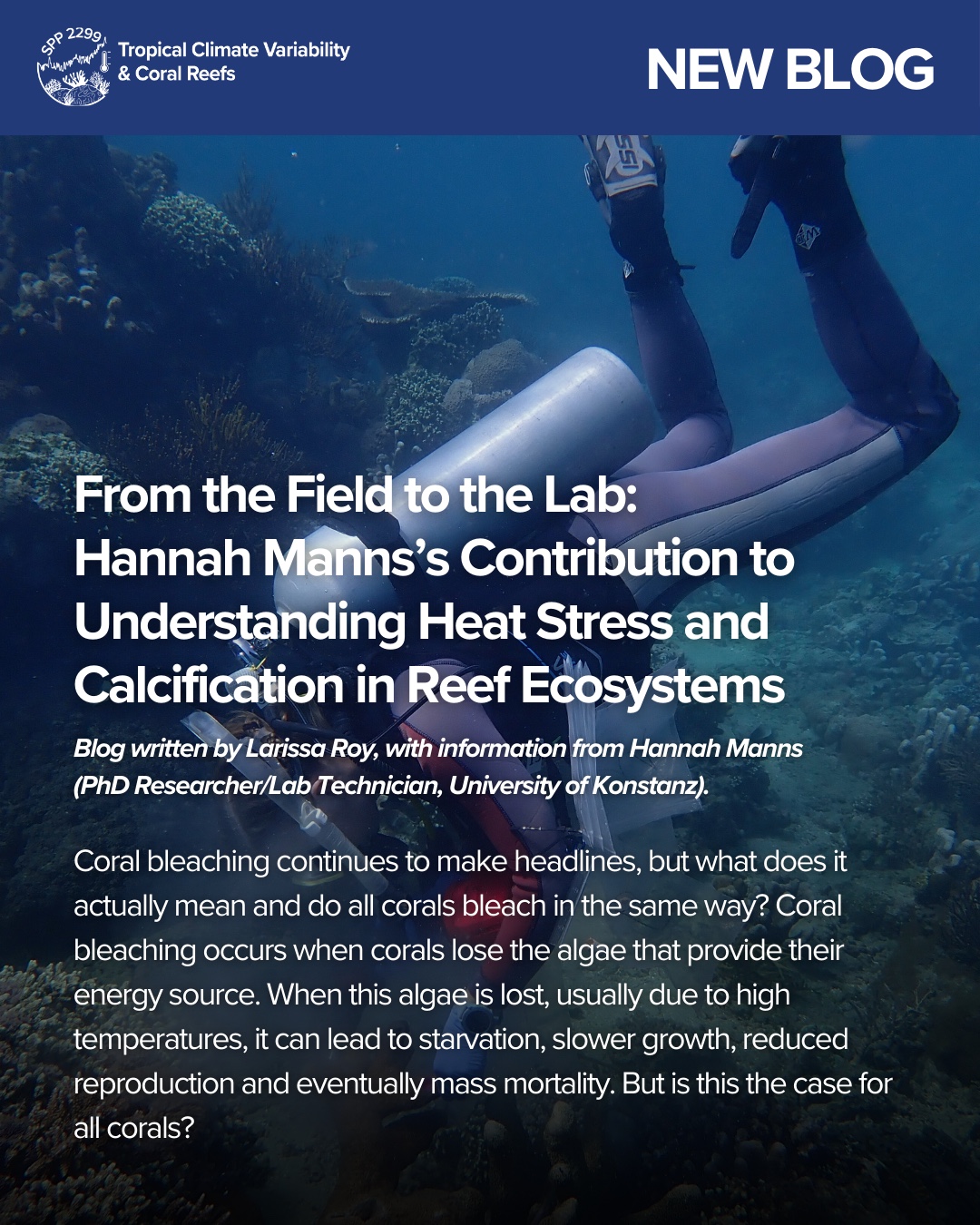 SPP 2299

Tropical Climate Variability & Coral Reefs

NEW BLOG

From the Field to the Lab: Hannah Manns's Contribution to Understanding Heat Stress and Calcification in Reef Ecosystems

Blog written by Larissa Roy, with information from Hannah Manns (PhD Researcher/Lab Technician, University of Konstanz).

Coral bleaching continues to make headlines, but what does it actually mean and do all corals bleach in the same way? Coral bleaching occurs when corals lose the algae that provide their energy source. When this algae is lost, usually due to high temperatures, it can lead to starvation, slower growth, reduced reproduction and eventually mass mortality. But is this the case for all corals?